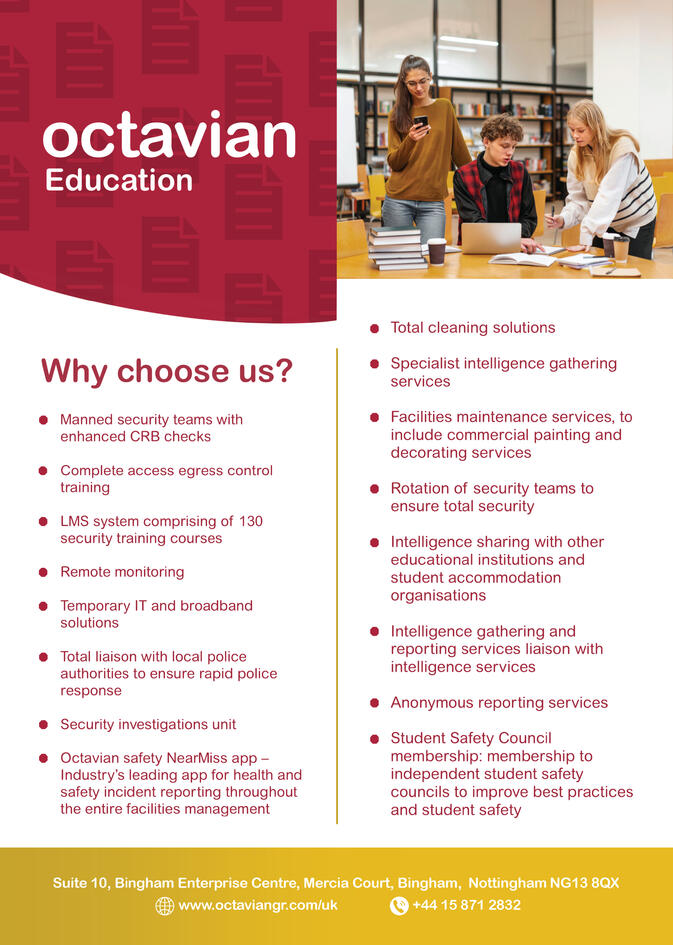 octavian
Education

Why choose us?

• Manned security teams with enhanced CRB checks

• Complete access egress control training

• LMS system comprising of 130 security training courses

• Remote monitoring

• Temporary IT and broadband solutions

• Total liaison with local police authorities to ensure rapid police response

• Security investigations unit

• Octavian safety NearMiss app – Industry's leading app for health and safety incident reporting throughout the entire facilities management

• Total cleaning solutions

• Specialist intelligence gathering services

• Facilities maintenance services, to include commercial painting and decorating services

• Rotation of security teams to ensure total security

• Intelligence sharing with other educational institutions and student accommodation organisations

• Intelligence gathering and reporting services liaison with intelligence services

• Anonymous reporting services

• Student Safety Council membership: membership to independent student safety councils to improve best practices and student safety

Suite 10, Bingham Enterprise Centre, Mercia Court, Bingham, Nottingham NG13 8QX
www.octaviangr.com/uk
+44 15 871 2832